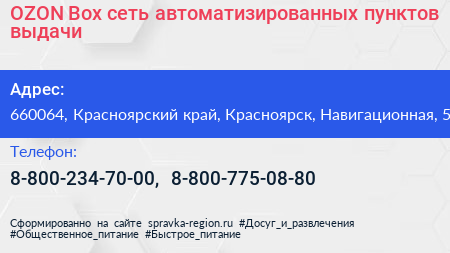 OZON Box сеть автоматизированных пунктов выдачи

Адрес:
660064, Красноярский край, Красноярск, Навигационная, 5

Телефон:
8-800-234-70-00, 8-800-775-08-80

Сформированно на сайте spravka-region.ru #Досуг_и_развлечения #Общественное_питание #Быстрое_питание